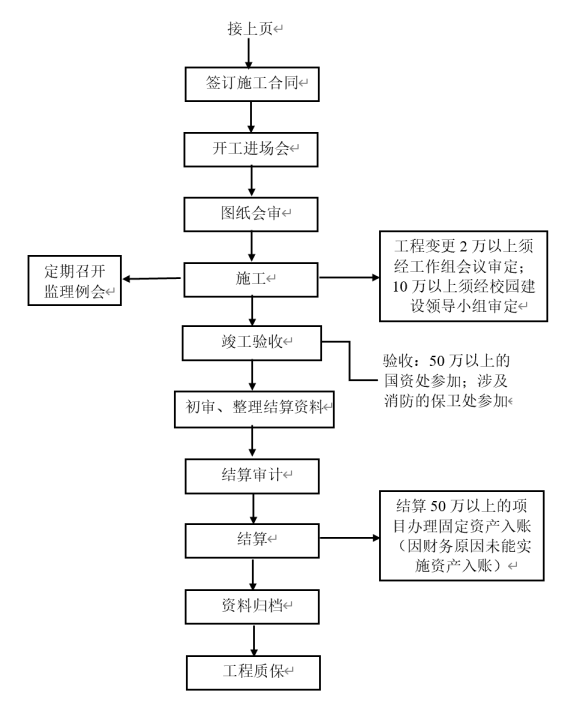 接上页

签订施工合同

开工进场会

图纸会审

定期召开监理例会

施工

工程变更 2 万以上须经工作组会议审定；10 万以上须经校园建设领导小组审定

竣工验收

验收：50 万以上的国资处参加；涉及消防的保卫处参加

初审、整理结算资料

结算审计

结算

结算 50 万以上的项目办理固定资产入账（因财务原因未能实施资产入账）

资料归档

工程质保